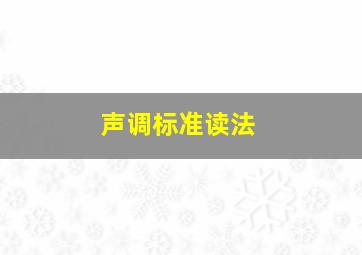 声调标准读法